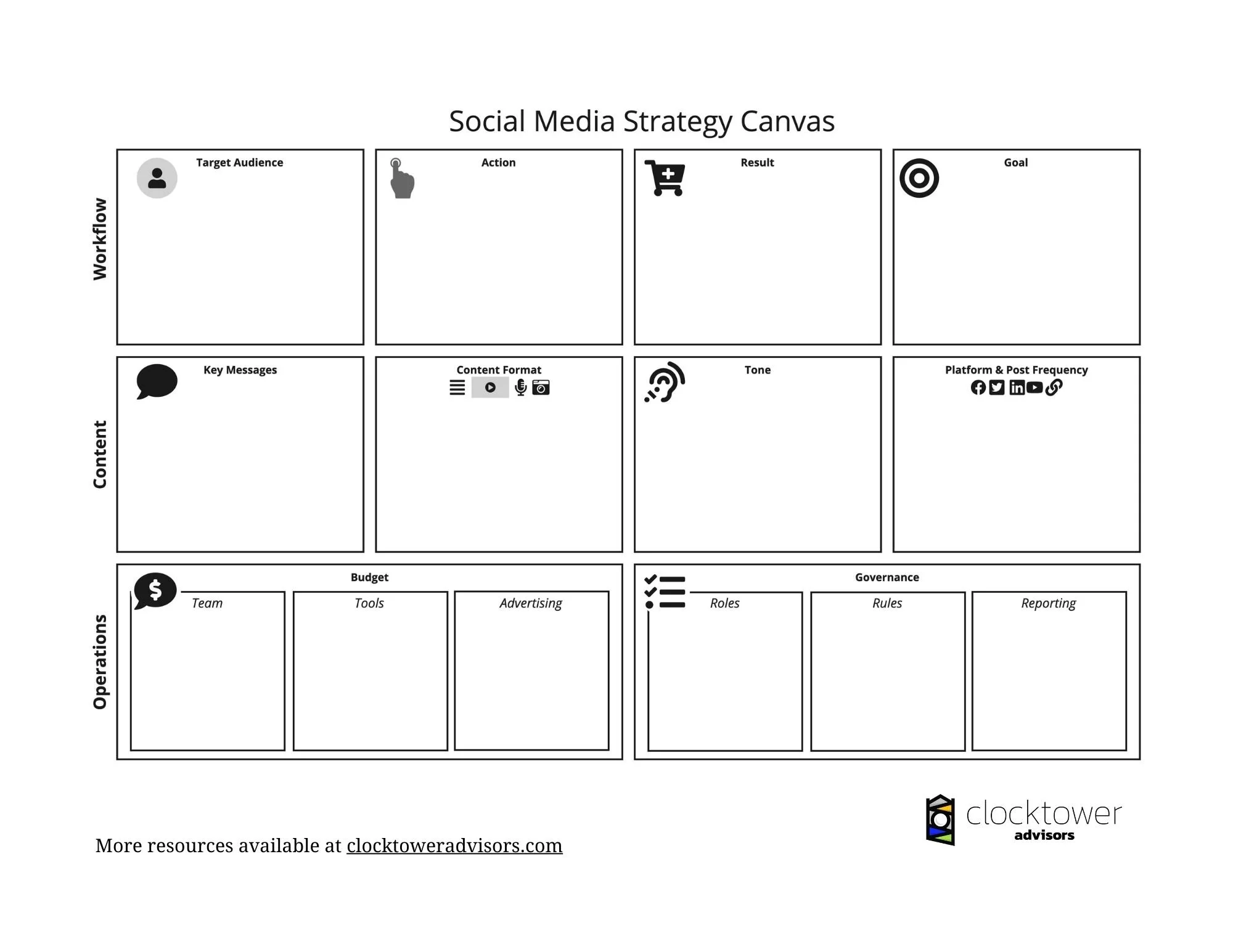 Social Media Strategy Canvas

Workflow

Target Audience

Action

Result

Goal

Content

Key Messages

Content Format

Tone

Platform & Post Frequency

Operations

Budget

Team

Tools

Advertising

Governance

Roles

Rules

Reporting

More resources available at clocktoweradvisors.com

clocktower advisors